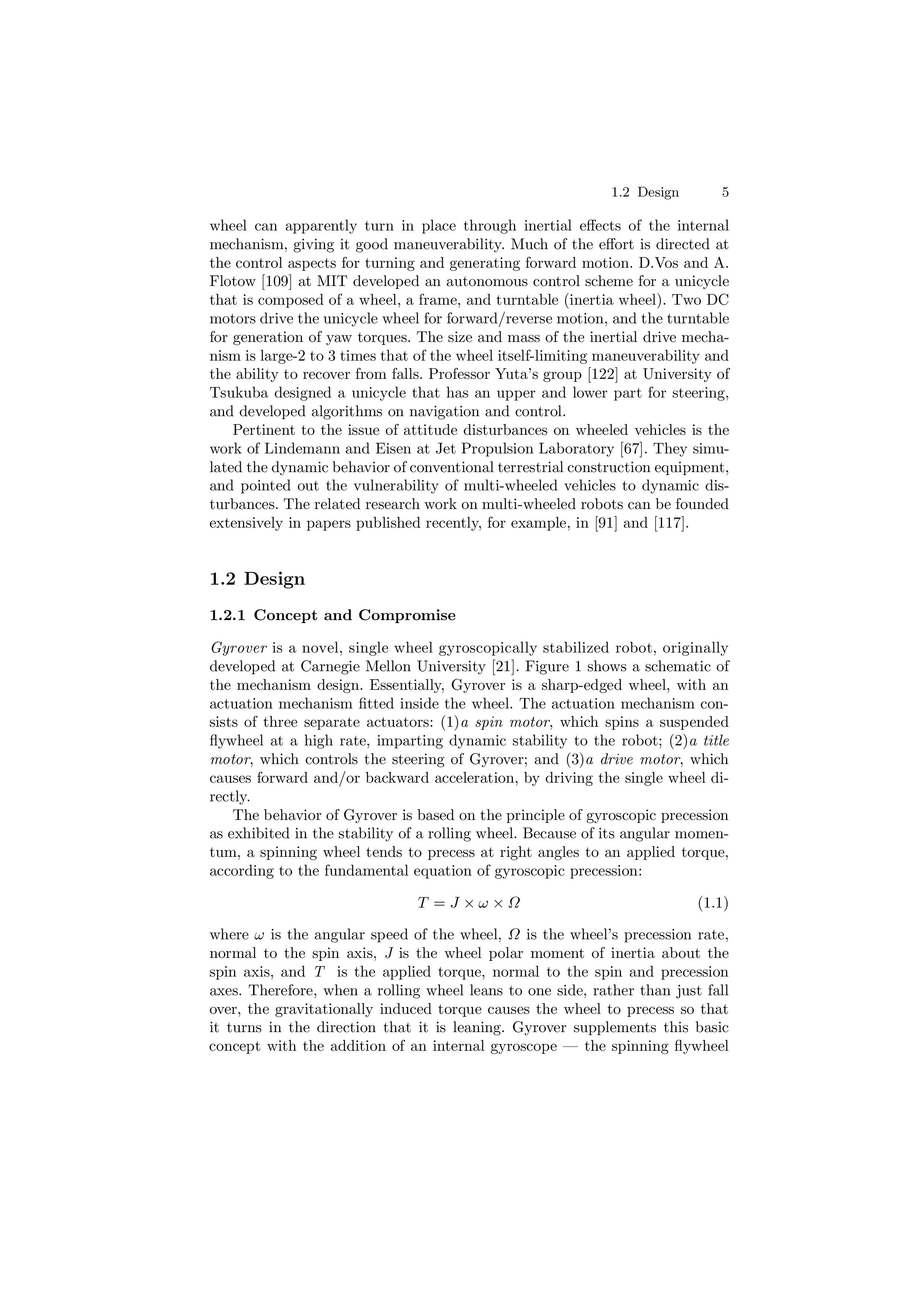 1.2 Design 5

wheel can apparently turn in place through inertial effects of the internal mechanism, giving it good maneuverability. Much of the effort is directed at the control aspects for turning and generating forward motion. D.Vos and A. Flotow [109] at MIT developed an autonomous control scheme for a unicycle that is composed of a wheel, a frame, and turntable (inertia wheel). Two DC motors drive the unicycle wheel for forward/reverse motion, and the turntable for generation of yaw torques. The size and mass of the inertial drive mechanism is large-2 to 3 times that of the wheel itself-limiting maneuverability and the ability to recover from falls. Professor Yuta's group [122] at University of Tsukuba designed a unicycle that has an upper and lower part for steering, and developed algorithms on navigation and control.

Pertinent to the issue of attitude disturbances on wheeled vehicles is the work of Lindemann and Eisen at Jet Propulsion Laboratory [67]. They simulated the dynamic behavior of conventional terrestrial construction equipment, and pointed out the vulnerability of multi-wheeled vehicles to dynamic disturbances. The related research work on multi-wheeled robots can be founded extensively in papers published recently, for example, in [91] and [117].

1.2 Design

1.2.1 Concept and Compromise

Gyrover is a novel, single wheel gyroscopically stabilized robot, originally developed at Carnegie Mellon University [21]. Figure 1 shows a schematic of the mechanism design. Essentially, Gyrover is a sharp-edged wheel, with an actuation mechanism fitted inside the wheel. The actuation mechanism consists of three separate actuators: (1)a spin motor, which spins a suspended flywheel at a high rate, imparting dynamic stability to the robot; (2)a title motor, which controls the steering of Gyrover; and (3)a drive motor, which causes forward and/or backward acceleration, by driving the single wheel directly.

The behavior of Gyrover is based on the principle of gyroscopic precession as exhibited in the stability of a rolling wheel. Because of its angular momentum, a spinning wheel tends to precess at right angles to an applied torque, according to the fundamental equation of gyroscopic precession:

$T = J \times \omega \times \Omega$ (1.1)

where $\omega$ is the angular speed of the wheel, $\Omega$ is the wheel's precession rate, normal to the spin axis, $J$ is the wheel polar moment of inertia about the spin axis, and $T$ is the applied torque, normal to the spin and precession axes. Therefore, when a rolling wheel leans to one side, rather than just fall over, the gravitationally induced torque causes the wheel to precess so that it turns in the direction that it is leaning. Gyrover supplements this basic concept with the addition of an internal gyroscope — the spinning flywheel